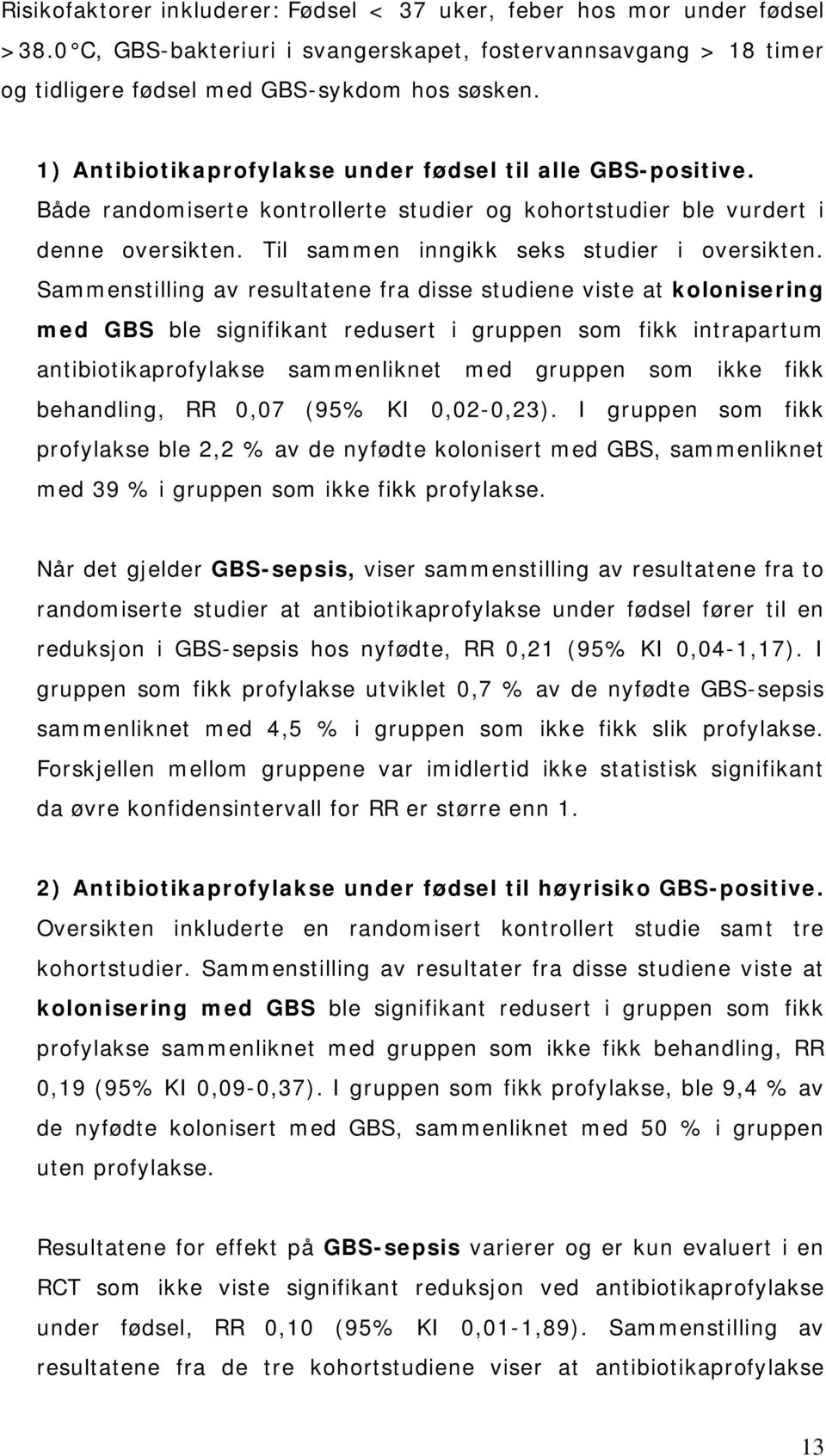 Risikofaktorer inkluderer: Fødsel < 37 uker, feber hos mor under fødsel >38.0 °C, GBS-bakteriuri i svangerskapet, fostervannsavgang > 18 timer og tidligere fødsel med GBS-sykdom hos søsken.

1) Antibiotikaprofylakse under fødsel til alle GBS-positive. Både randomiserte kontrollerte studier og kohortstudier ble vurdert i denne oversikten. Til sammen inngikk seks studier i oversikten. Sammenstilling av resultatene fra disse studiene viste at kolonisering med GBS ble signifikant redusert i gruppen som fikk intrapartum antibiotikaprofylakse sammenliknet med gruppen som ikke fikk behandling, RR 0,07 (95% KI 0,02-0,23). I gruppen som fikk profylakse ble 2,2 % av de nyfødte kolonisert med GBS, sammenliknet med 39 % i gruppen som ikke fikk profylakse.

Når det gjelder GBS-sepsis, viser sammenstilling av resultatene fra to randomiserte studier at antibiotikaprofylakse under fødsel fører til en reduksjon i GBS-sepsis hos nyfødte, RR 0,21 (95% KI 0,04-1,17). I gruppen som fikk profylakse utviklet 0,7 % av de nyfødte GBS-sepsis sammenliknet med 4,5 % i gruppen som ikke fikk slik profylakse. Forskjellen mellom gruppene var imidlertid ikke statistisk signifikant da øvre konfidensintervall for RR er større enn 1.

2) Antibiotikaprofylakse under fødsel til høyrisiko GBS-positive. Oversikten inkluderte en randomisert kontrollert studie samt tre kohortstudier. Sammenstilling av resultater fra disse studiene viste at kolonisering med GBS ble signifikant redusert i gruppen som fikk profylakse sammenliknet med gruppen som ikke fikk behandling, RR 0,19 (95% KI 0,09-0,37). I gruppen som fikk profylakse, ble 9,4 % av de nyfødte kolonisert med GBS, sammenliknet med 50 % i gruppen uten profylakse.

Resultatene for effekt på GBS-sepsis varierer og er kun evaluert i en RCT som ikke viste signifikant reduksjon ved antibiotikaprofylakse under fødsel, RR 0,10 (95% KI 0,01-1,89). Sammenstilling av resultatene fra de tre kohortstudiene viser at antibiotikaprofylakse

13